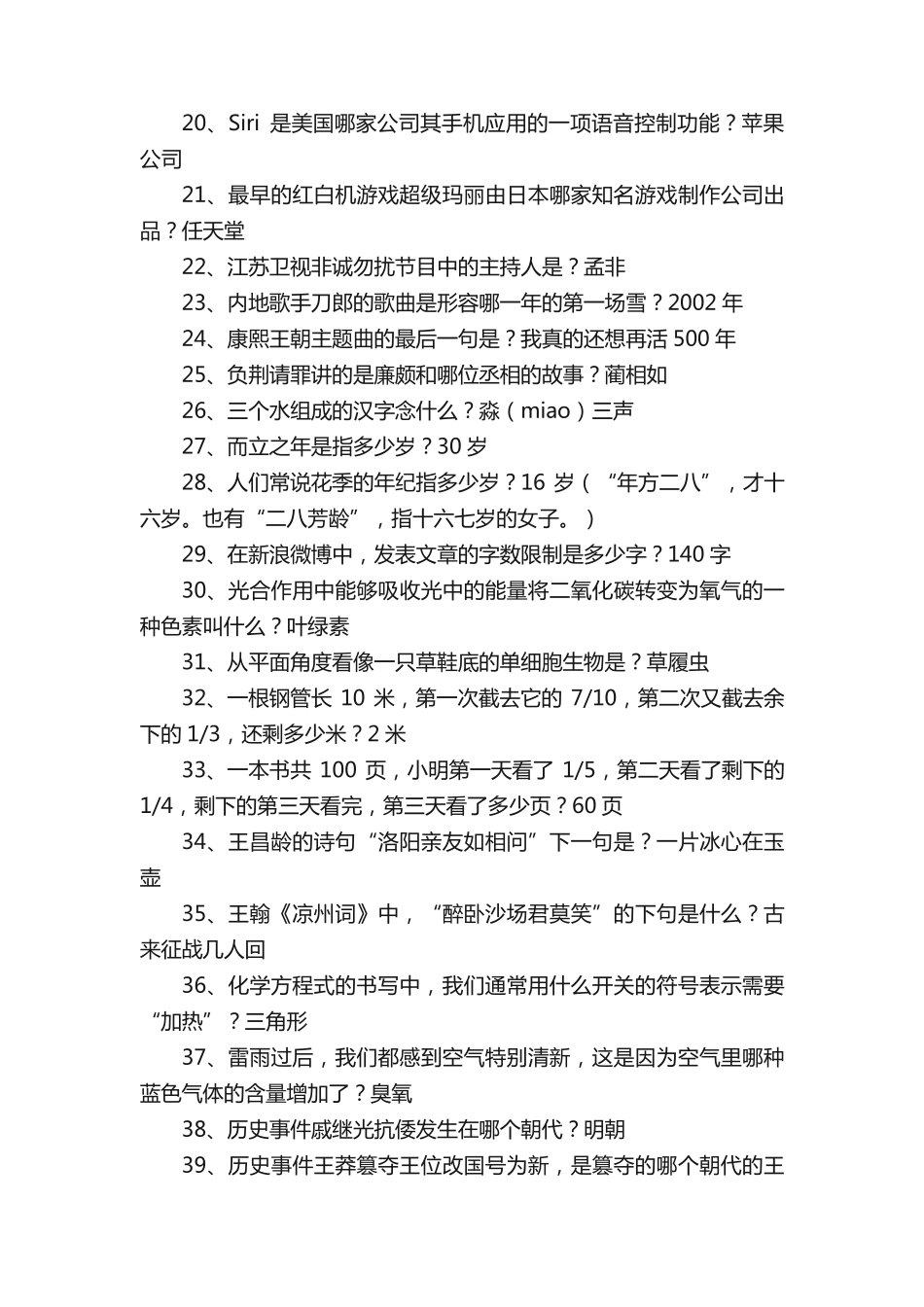 20、Siri 是美国哪家公司其手机应用的一项语音控制功能？苹果公司

21、最早的红白机游戏超级玛丽由日本哪家知名游戏制作公司出品？任天堂

22、江苏卫视非诚勿扰节目中的主持人是？孟非

23、内地歌手刀郎的歌曲是形容哪一年的第一场雪？2002 年

24、康熙王朝主题曲的最后一句是？我真的还想再活 500 年

25、负荆请罪讲的是廉颇和哪位丞相的故事？蔺相如

26、三个水组成的汉字念什么？淼（miao）三声

27、而立之年是指多少岁？30 岁

28、人们常说花季的年纪指多少岁？16 岁（“年方二八”，才十六岁。也有“二八芳龄”，指十六七岁的女子。）

29、在新浪微博中，发表文章的字数限制是多少字？140 字

30、光合作用中能够吸收光中的能量将二氧化碳转变为氧气的一种色素叫什么？叶绿素

31、从平面角度看像一只草鞋底的单细胞生物是？草履虫

32、一根钢管长 10 米，第一次截去它的 7/10，第二次又截去余下的 1/3，还剩多少米？2 米

33、一本书共 100 页，小明第一天看了 1/5，第二天看了剩下的 1/4，剩下的第三天看完，第三天看了多少页？60 页

34、王昌龄的诗句“洛阳亲友如相问”下一句是？一片冰心在玉壶

35、王翰《凉州词》中，“醉卧沙场君莫笑”的下句是什么？古来征战几人回

36、化学方程式的书写中，我们通常用什么开关的符号表示需要“加热”？三角形

37、雷雨过后，我们都感到空气特别清新，这是因为空气里哪种蓝色气体的含量增加了？臭氧

38、历史事件戚继光抗倭发生在哪个朝代？明朝

39、历史事件王莽篡夺王位改国号为新，是篡夺的哪个朝代的王